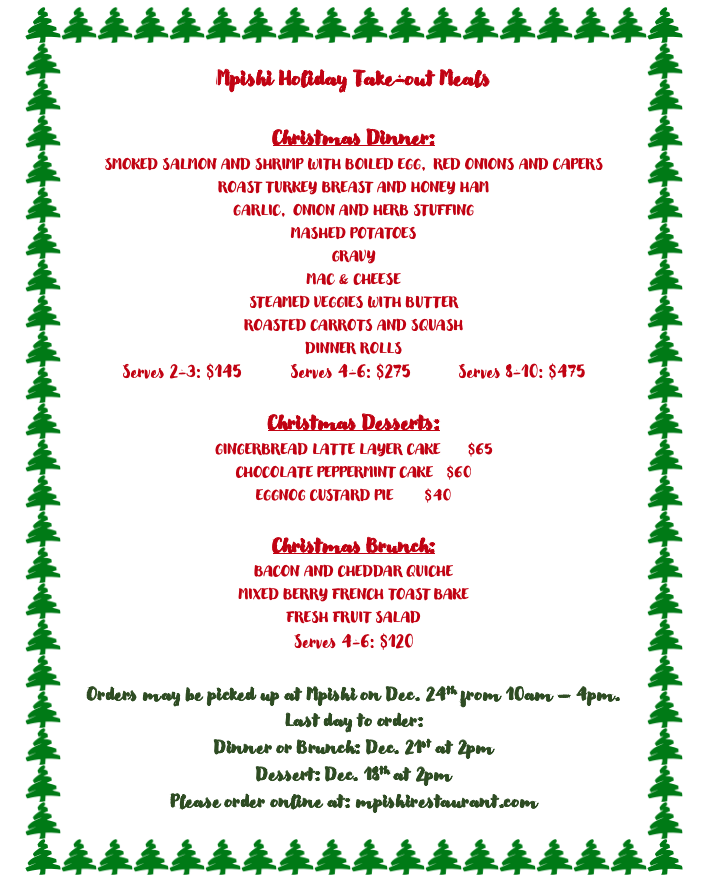 Mpishi Holiday Take-out Meals

Christmas Dinner:
SMOKED SALMON AND SHRIMP WITH BOILED EGG, RED ONIONS AND CAPERS
ROAST TURKEY BREAST AND HONEY HAM
GARLIC, ONION AND HERB STUFFING
MASHED POTATOES
GRAVY
MAC & CHEESE
STEAMED VEGGIES WITH BUTTER
ROASTED CARROTS AND SQUASH
DINNER ROLLS
Serves 2-3: $145 Serves 4-6: $275 Serves 8-10: $475

Christmas Desserts:
GINGERBREAD LATTE LAYER CAKE $65
CHOCOLATE PEPPERMINT CAKE $60
EGGNOG CUSTARD PIE $40

Christmas Brunch:
BACON AND CHEDDAR QUICHE
MIXED BERRY FRENCH TOAST BAKE
FRESH FRUIT SALAD
Serves 4-6: $120

Orders may be picked up at Mpishi on Dec. 24th from 10am – 4pm.
Last day to order:
Dinner or Brunch: Dec. 21st at 2pm
Dessert: Dec. 18th at 2pm
Please order online at: mpishirestaurant.com